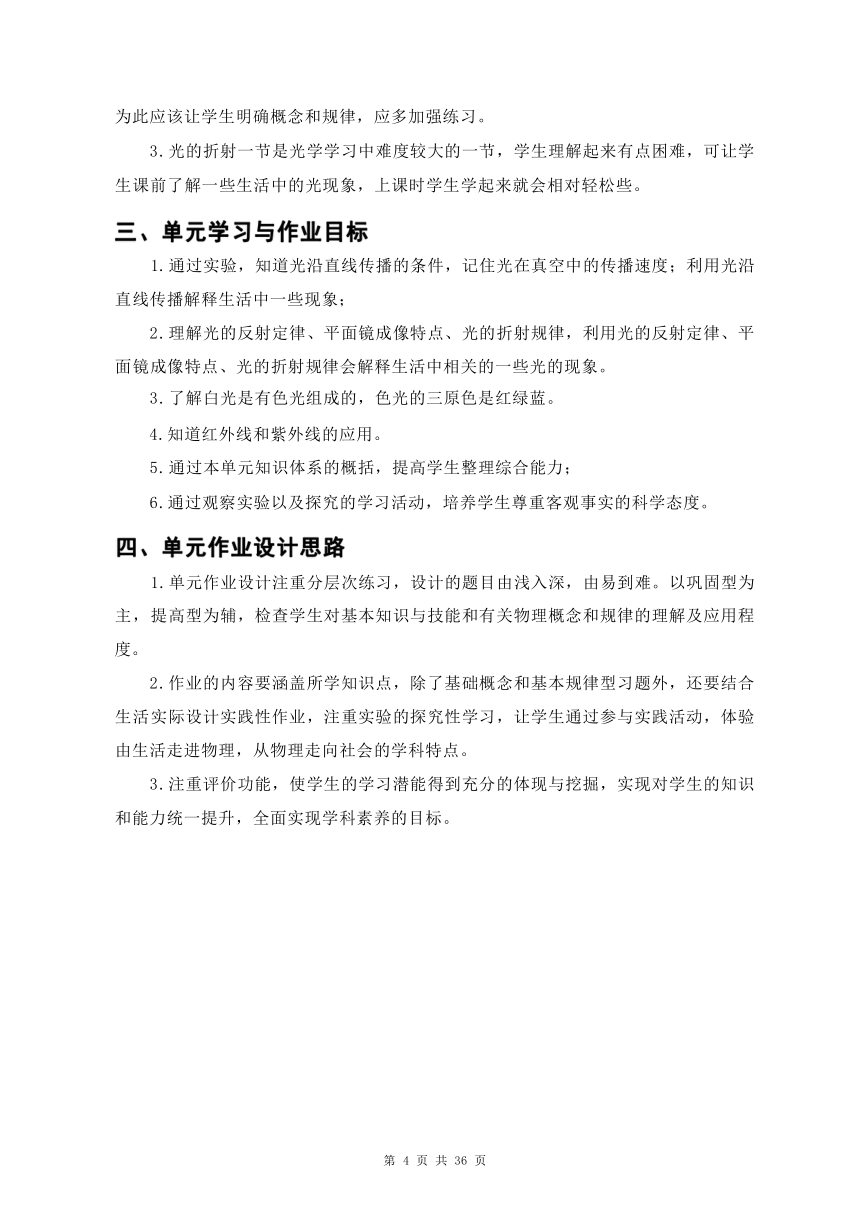 为此应该让学生明确概念和规律，应多加强练习。

3.光的折射一节是光学学习中难度较大的一节，学生理解起来有点困难，可让学生课前了解一些生活中的光现象，上课时学生学起来就会相对轻松些。

三、单元学习与作业目标

1.通过实验，知道光沿直线传播的条件，记住光在真空中的传播速度；利用光沿直线传播解释生活中一些现象；

2.理解光的反射定律、平面镜成像特点、光的折射规律，利用光的反射定律、平面镜成像特点、光的折射规律会解释生活中相关的一些光的现象。

3.了解白光是有色光组成的，色光的三原色是红绿蓝。

4.知道红外线和紫外线的应用。

5.通过本单元知识体系的概括，提高学生整理综合能力；

6.通过观察实验以及探究的学习活动，培养学生尊重客观事实的科学态度。

四、单元作业设计思路

1.单元作业设计注重分层次练习，设计的题目由浅入深，由易到难。以巩固型为主，提高型为辅，检查学生对基本知识与技能和有关物理概念和规律的理解及应用程度。

2.作业的内容要涵盖所学知识点，除了基础概念和基本规律型习题外，还要结合生活实际设计实践性作业，注重实验的探究性学习，让学生通过参与实践活动，体验由生活走进物理，从物理走向社会的学科特点。

3.注重评价功能，使学生的学习潜能得到充分的体现与挖掘，实现对学生的知识和能力统一提升，全面实现学科素养的目标。

第 4 页 共 36 页